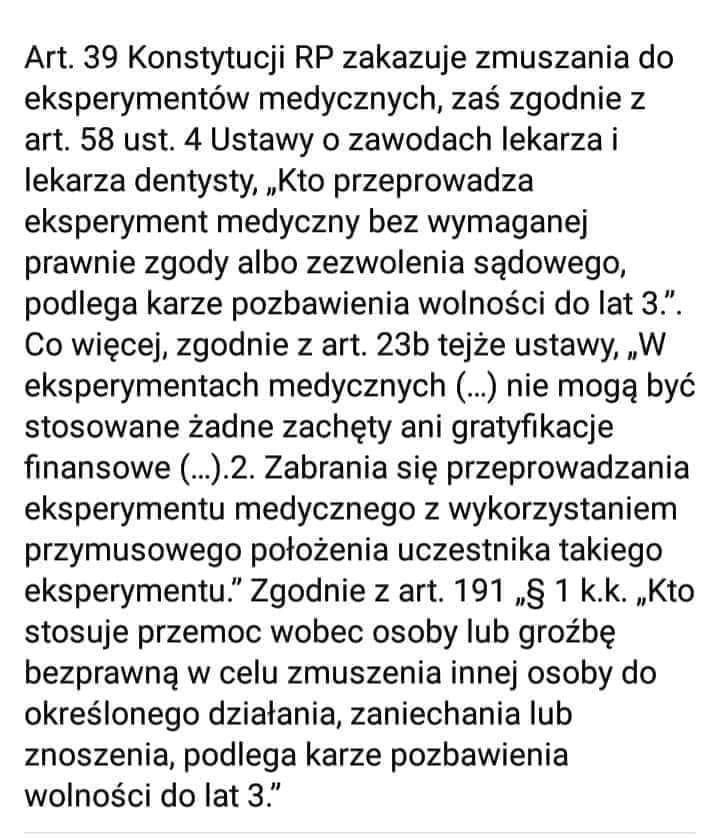 Art. 39 Konstytucji RP zakazuje zmuszania do eksperymentów medycznych, zaś zgodnie z art. 58 ust. 4 Ustawy o zawodach lekarza i lekarza dentysty, „Kto przeprowadza eksperyment medyczny bez wymaganej prawnie zgody albo zezwolenia sądowego, podlega karze pozbawienia wolności do lat 3.”. Co więcej, zgodnie z art. 23b tejże ustawy, „W eksperymentach medycznych (...) nie mogą być stosowane żadne zachęty ani gratyfikacje finansowe (...).2. Zabrania się przeprowadzania eksperymentu medycznego z wykorzystaniem przymusowego położenia uczestnika takiego eksperymentu.” Zgodnie z art. 191 „§ 1 k.k. „Kto stosuje przemoc wobec osoby lub groźbę bezprawną w celu zmuszenia innej osoby do określonego działania, zaniechania lub znoszenia, podlega karze pozbawienia wolności do lat 3.”